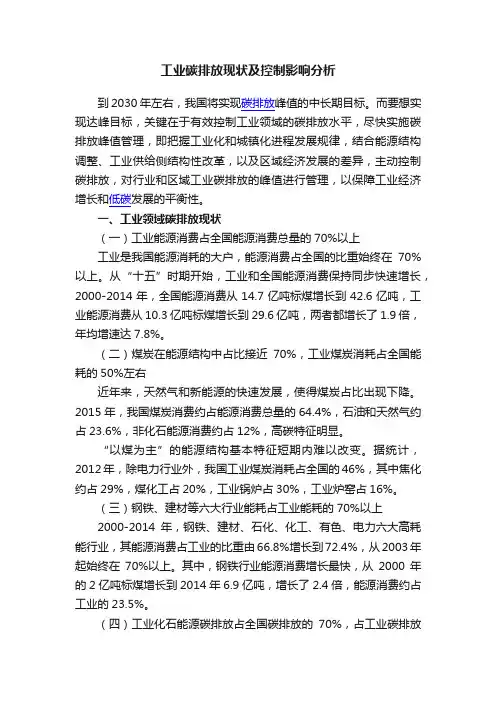 工业碳排放现状及控制影响分析

到 2030 年左右，我国将实现碳排放峰值的中长期目标。而要想实现达峰目标，关键在于有效控制工业领域的碳排放水平，尽快实施碳排放峰值管理，即把握工业化和城镇化进程发展规律，结合能源结构调整、工业供给侧结构性改革，以及区域经济发展的差异，主动控制碳排放，对行业和区域工业碳排放的峰值进行管理，以保障工业经济增长和低碳发展的平衡性。

一、工业领域碳排放现状

（一）工业能源消费占全国能源消费总量的 70%以上

工业是我国能源消耗的大户，能源消费占全国的比重始终在 70%以上。从“十五”时期开始，工业和全国能源消费保持同步快速增长，2000-2014 年，全国能源消费从 14.7 亿吨标煤增长到 42.6 亿吨，工业能源消费从 10.3 亿吨标煤增长到 29.6 亿吨，两者都增长了 1.9 倍，年均增速达 7.8%。

（二）煤炭在能源结构中占比接近 70%，工业煤炭消耗占全国能耗的 50%左右

近年来，天然气和新能源的快速发展，使得煤炭占比出现下降。2015 年，我国煤炭消费约占能源消费总量的 64.4%，石油和天然气约占 23.6%，非化石能源消费约占 12%，高碳特征明显。

“以煤为主”的能源结构基本特征短期内难以改变。据统计，2012 年，除电力行业外，我国工业煤炭消耗占全国的 46%，其中焦化约占 29%，煤化工占 20%，工业锅炉占 30%，工业炉窑占 16%。

（三）钢铁、建材等六大行业能耗占工业能耗的 70%以上

2000-2014 年，钢铁、建材、石化、化工、有色、电力六大高耗能行业，其能源消费占工业的比重由 66.8%增长到 72.4%，从 2003 年起始终在 70%以上。其中，钢铁行业能源消费增长最快，从 2000 年的 2 亿吨标煤增长到 2014 年 6.9 亿吨，增长了 2.4 倍，能源消费约占工业的 23.5%。

（四）工业化石能源碳排放占全国碳排放的 70%，占工业碳排放